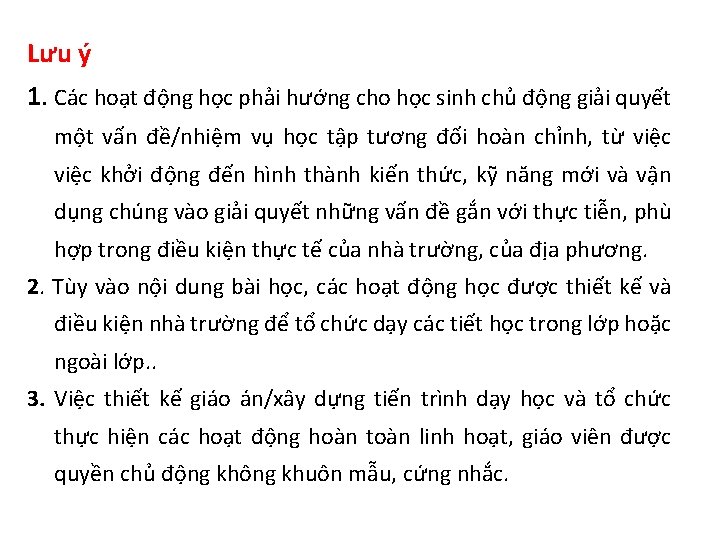 Lưu ý

1. Các hoạt động học phải hướng cho học sinh chủ động giải quyết một vấn đề/nhiệm vụ học tập tương đối hoàn chỉnh, từ việc việc khởi động đến hình thành kiến thức, kỹ năng mới và vận dụng chúng vào giải quyết những vấn đề gắn với thực tiễn, phù hợp trong điều kiện thực tế của nhà trường, của địa phương.

2. Tùy vào nội dung bài học, các hoạt động học được thiết kế và điều kiện nhà trường để tổ chức dạy các tiết học trong lớp hoặc ngoài lớp..

3. Việc thiết kế giáo án/xây dựng tiến trình dạy học và tổ chức thực hiện các hoạt động hoàn toàn linh hoạt, giáo viên được quyền chủ động không khuôn mẫu, cứng nhắc.